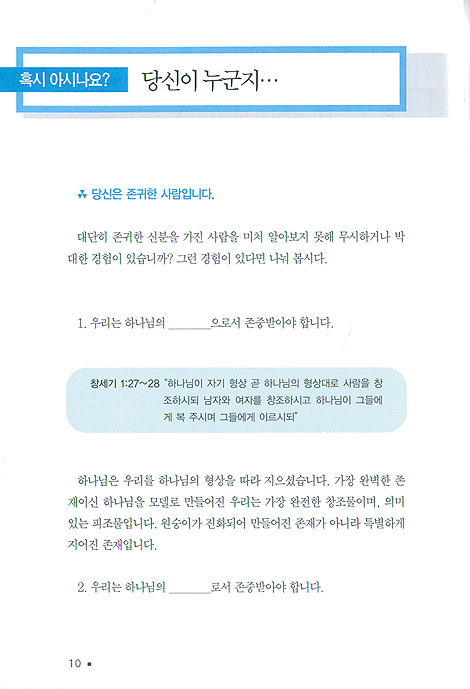 혹시 아시나요? 당신이 누군지…

당신은 존귀한 사람입니다.

대단히 존귀한 신분을 가진 사람을 미처 알아보지 못해 무시하거나 박대한 경험이 있습니까? 그런 경험이 있다면 나눠 봅시다.

1. 우리는 하나님의 ______으로서 존중받아야 합니다.

창세기 1:27~28 "하나님이 자기 형상 곧 하나님의 형상대로 사람을 창조하시되 남자와 여자를 창조하시고 하나님이 그들에게 복 주시며 그들에게 이르시되"

하나님은 우리를 하나님의 형상을 따라 지으셨습니다. 가장 완벽한 존재이신 하나님을 모델로 만들어진 우리는 가장 완전한 창조물이며, 의미 있는 피조물입니다. 원숭이가 진화되어 만들어진 존재가 아니라 특별하게 지어진 존재입니다.

2. 우리는 하나님의 ______로서 존중받아야 합니다.

10 ■